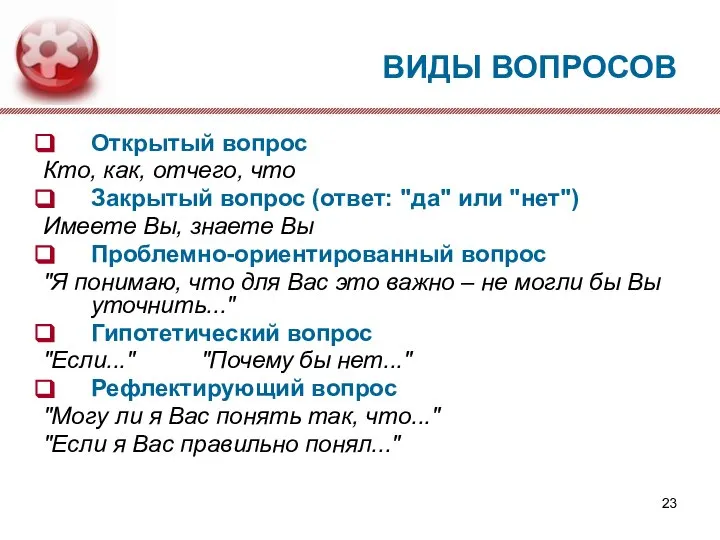 ВИДЫ ВОПРОСОВ

Открытый вопрос
Кто, как, отчего, что

Закрытый вопрос (ответ: "да" или "нет")
Имеете Вы, знаете Вы

Проблемно-ориентированный вопрос
"Я понимаю, что для Вас это важно – не могли бы Вы уточнить..."

Гипотетический вопрос
"Если..." "Почему бы нет..."

Рефлектирующий вопрос
"Могу ли я Вас понять так, что..."
"Если я Вас правильно понял..."

23